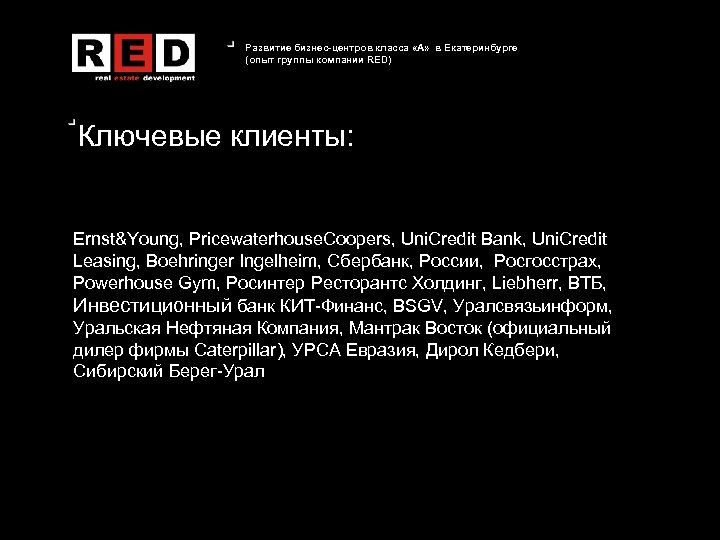 RED
real estate development

Развитие бизнес-центров класса «А» в Екатеринбурге
(опыт группы компании RED)

Ключевые клиенты:

Ernst&Young, PricewaterhouseCoopers, UniCredit Bank, UniCredit Leasing, Boehringer Ingelheim, Сбербанк, России, Росгосстрах, Powerhouse Gym, Росинтер Ресторантс Холдинг, Liebherr, ВТБ, Инвестиционный банк КИТ-Финанс, BSGV, Уралсвязьинформ, Уральская Нефтяная Компания, Мантрак Восток (официальный дилер фирмы Caterpillar), УРСА Евразия, Дирол Кедбери, Сибирский Берег-Урал